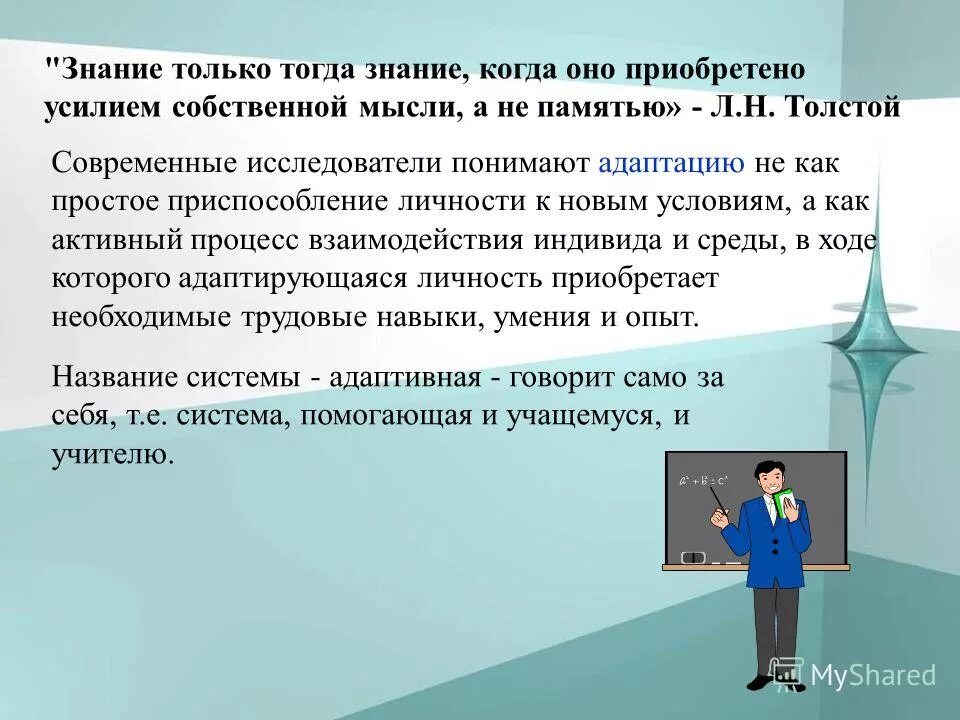 "Знание только тогда знание, когда оно приобретено усилием собственной мысли, а не памятью» - Л.Н. Толстой

Современные исследователи понимают адаптацию не как простое приспособление личности к новым условиям, а как активный процесс взаимодействия индивида и среды, в ходе которого адаптирующаяся личность приобретает необходимые трудовые навыки, умения и опыт.

Название системы - адаптивная - говорит само за себя, т.е. система, помогающая и учащемуся, и учителю.

$a^2 + b^2 = c^2$

MyShared